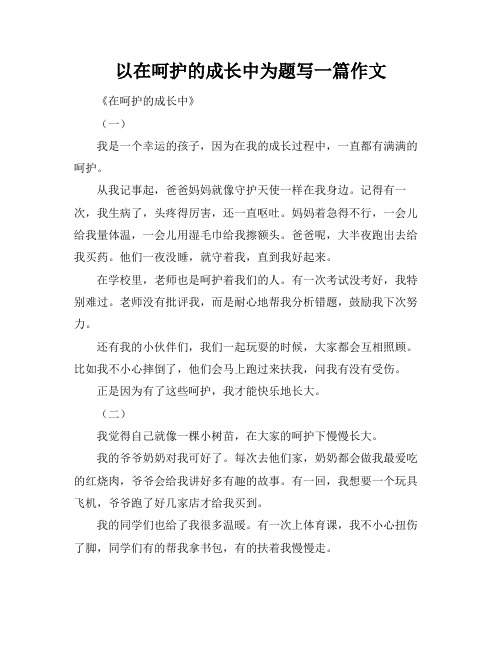 以在呵护的成长中为题写一篇作文

《在呵护的成长中》

（一）

我是一个幸运的孩子，因为在我的成长过程中，一直都有满满的呵护。

从我记事起，爸爸妈妈就像守护天使一样在我身边。记得有一次，我生病了，头疼得厉害，还一直呕吐。妈妈着急得不行，一会儿给我量体温，一会儿用湿毛巾给我擦额头。爸爸呢，大半夜跑出去给我买药。他们一夜没睡，就守着我，直到我好起来。

在学校里，老师也是呵护着我们的人。有一次考试没考好，我特别难过。老师没有批评我，而是耐心地帮我分析错题，鼓励我下次努力。

还有我的小伙伴们，我们一起玩耍的时候，大家都会互相照顾。比如我不小心摔倒了，他们会马上跑过来扶我，问我有没有受伤。

正是因为有了这些呵护，我才能快乐地长大。

（二）

我觉得自己就像一棵小树苗，在大家的呵护下慢慢长大。

我的爷爷奶奶对我可好了。每次去他们家，奶奶都会做我最爱吃的红烧肉，爷爷会给我讲好多有趣的故事。有一回，我想要一个玩具飞机，爷爷跑了好几家店才给我买到。

我的同学们也给了我很多温暖。有一次上体育课，我不小心扭伤了脚，同学们有的帮我拿书包，有的扶着我慢慢走。